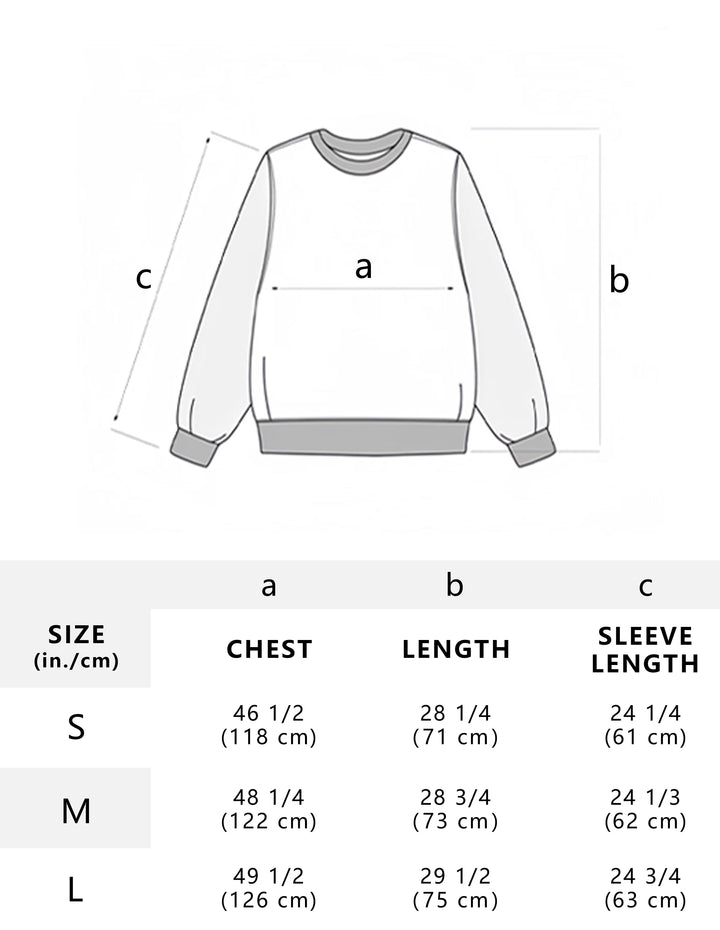 c
a
b

|  | a | b | c |
|---|---|---|---|
| SIZE (in./cm) | CHEST | LENGTH | SLEEVE LENGTH |
| S | 46 1/2 (118 cm) | 28 1/4 (71 cm) | 24 1/4 (61 cm) |
| M | 48 1/4 (122 cm) | 28 3/4 (73 cm) | 24 1/3 (62 cm) |
| L | 49 1/2 (126 cm) | 29 1/2 (75 cm) | 24 3/4 (63 cm) |